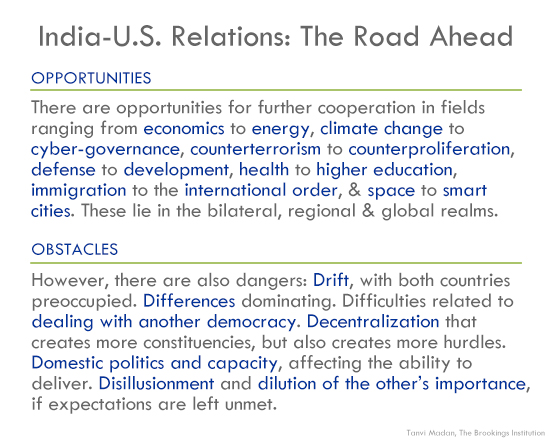 India-U.S. Relations: The Road Ahead

OPPORTUNITIES

There are opportunities for further cooperation in fields ranging from economics to energy, climate change to cyber-governance, counterterrorism to counterproliferation, defense to development, health to higher education, immigration to the international order, & space to smart cities. These lie in the bilateral, regional & global realms.

OBSTACLES

However, there are also dangers: Drift, with both countries preoccupied. Differences dominating. Difficulties related to dealing with another democracy. Decentralization that creates more constituencies, but also creates more hurdles. Domestic politics and capacity, affecting the ability to deliver. Disillusionment and dilution of the other's importance, if expectations are left unmet.

Tanvi Madan, The Brookings Institution